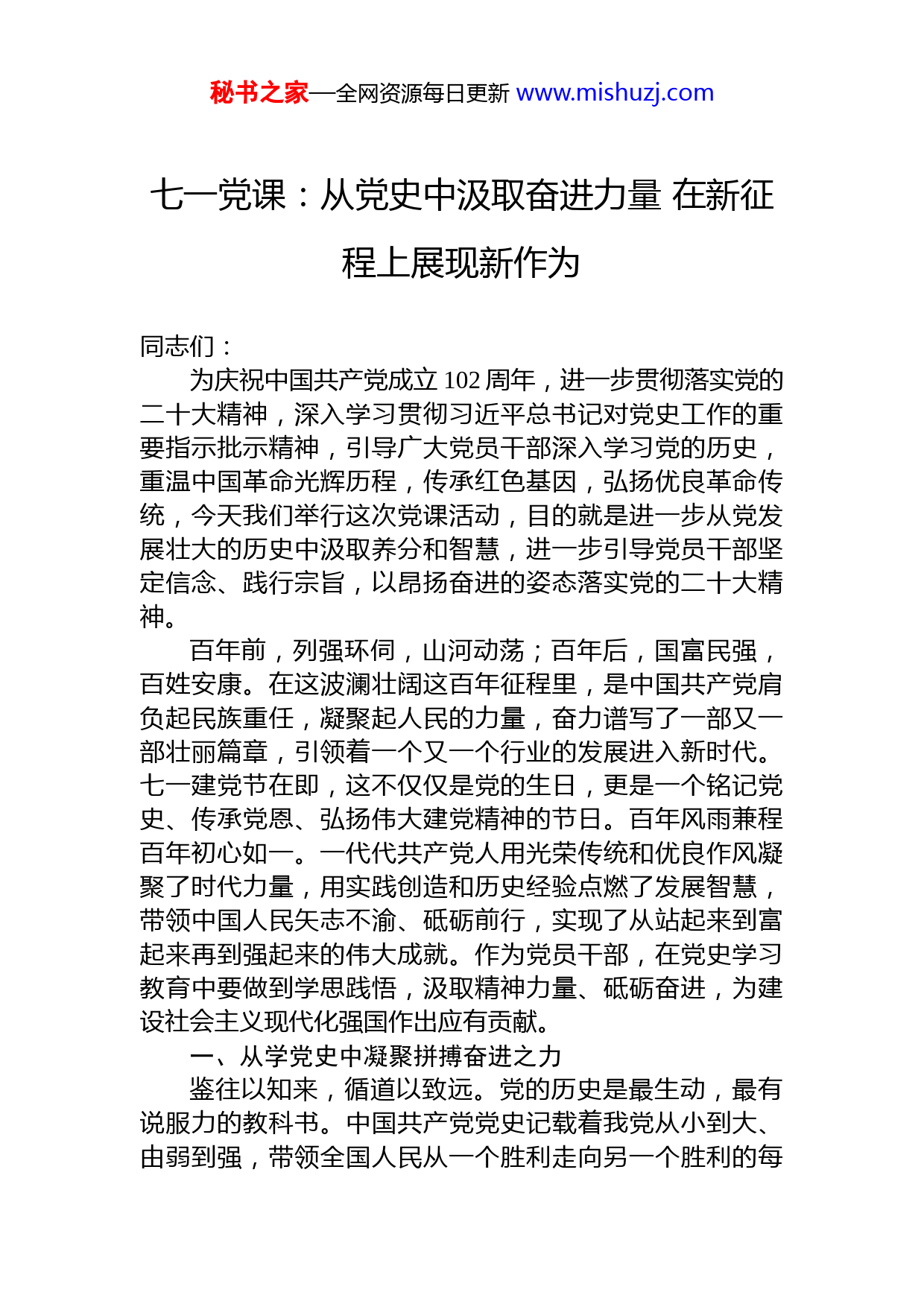 秘书之家—全网资源每日更新 www.mishuzj.com

七一党课：从党史中汲取奋进力量 在新征程上展现新作为

同志们：

为庆祝中国共产党成立 102 周年，进一步贯彻落实党的二十大精神，深入学习贯彻习近平总书记对党史工作的重要指示批示精神，引导广大党员干部深入学习党的历史，重温中国革命光辉历程，传承红色基因，弘扬优良革命传统，今天我们举行这次党课活动，目的就是进一步从党发展壮大的历史中汲取养分和智慧，进一步引导党员干部坚定信念、践行宗旨，以昂扬奋进的姿态落实党的二十大精神。

百年前，列强环伺，山河动荡；百年后，国富民强，百姓安康。在这波澜壮阔这百年征程里，是中国共产党肩负起民族重任，凝聚起人民的力量，奋力谱写了一部又一部壮丽篇章，引领着一个又一个行业的发展进入新时代。七一建党节在即，这不仅仅是党的生日，更是一个铭记党史、传承党恩、弘扬伟大建党精神的节日。百年风雨兼程百年初心如一。一代代共产党人用光荣传统和优良作风凝聚了时代力量，用实践创造和历史经验点燃了发展智慧，带领中国人民矢志不渝、砥砺前行，实现了从站起来到富起来再到强起来的伟大成就。作为党员干部，在党史学习教育中要做到学思践悟，汲取精神力量、砥砺奋进，为建设社会主义现代化强国作出应有贡献。

一、从学党史中凝聚拼搏奋进之力

鉴往以知来，循道以致远。党的历史是最生动，最有说服力的教科书。中国共产党党史记载着我党从小到大、由弱到强，带领全国人民从一个胜利走向另一个胜利的每